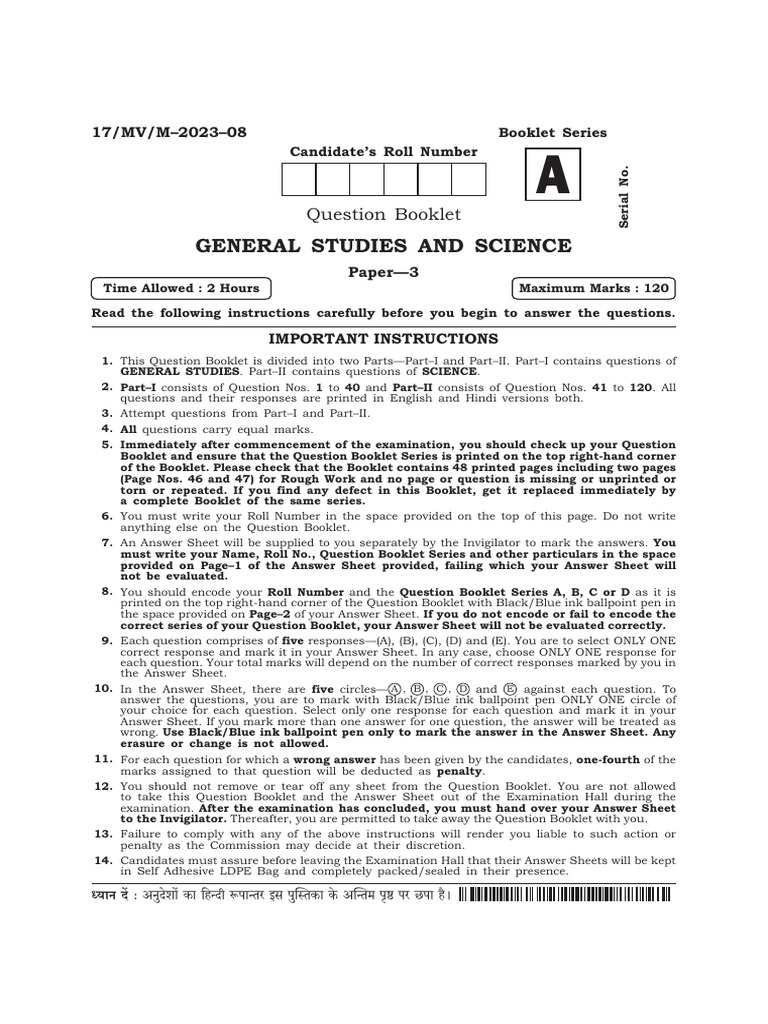 17/MV/M–2023–08

Booklet Series

Candidate's Roll Number

A

Serial No.

Question Booklet

GENERAL STUDIES AND SCIENCE

Paper—3

Time Allowed : 2 Hours

Maximum Marks : 120

Read the following instructions carefully before you begin to answer the questions.

IMPORTANT INSTRUCTIONS

1. This Question Booklet is divided into two Parts—Part–I and Part–II. Part–I contains questions of GENERAL STUDIES. Part–II contains questions of SCIENCE.

2. Part–I consists of Question Nos. 1 to 40 and Part–II consists of Question Nos. 41 to 120. All questions and their responses are printed in English and Hindi versions both.

3. Attempt questions from Part–I and Part–II.

4. All questions carry equal marks.

5. Immediately after commencement of the examination, you should check up your Question Booklet and ensure that the Question Booklet Series is printed on the top right-hand corner of the Booklet. Please check that the Booklet contains 48 printed pages including two pages (Page Nos. 46 and 47) for Rough Work and no page or question is missing or unprinted or torn or repeated. If you find any defect in this Booklet, get it replaced immediately by a complete Booklet of the same series.

6. You must write your Roll Number in the space provided on the top of this page. Do not write anything else on the Question Booklet.

7. An Answer Sheet will be supplied to you separately by the Invigilator to mark the answers. You must write your Name, Roll No., Question Booklet Series and other particulars in the space provided on Page–1 of the Answer Sheet provided, failing which your Answer Sheet will not be evaluated.

8. You should encode your Roll Number and the Question Booklet Series A, B, C or D as it is printed on the top right-hand corner of the Question Booklet with Black/Blue ink ballpoint pen in the space provided on Page–2 of your Answer Sheet. If you do not encode or fail to encode the correct series of your Question Booklet, your Answer Sheet will not be evaluated correctly.

9. Each question comprises of five responses—(A), (B), (C), (D) and (E). You are to select ONLY ONE correct response and mark it in your Answer Sheet. In any case, choose ONLY ONE response for each question. Your total marks will depend on the number of correct responses marked by you in the Answer Sheet.

10. In the Answer Sheet, there are five circles—Ⓐ, Ⓑ, Ⓒ, Ⓓ and Ⓔ against each question. To answer the questions, you are to mark with Black/Blue ink ballpoint pen ONLY ONE circle of your choice for each question. Select only one response for each question and mark it in your Answer Sheet. If you mark more than one answer for one question, the answer will be treated as wrong. Use Black/Blue ink ballpoint pen only to mark the answer in the Answer Sheet. Any erasure or change is not allowed.

11. For each question for which a wrong answer has been given by the candidates, one-fourth of the marks assigned to that question will be deducted as penalty.

12. You should not remove or tear off any sheet from the Question Booklet. You are not allowed to take this Question Booklet and the Answer Sheet out of the Examination Hall during the examination. After the examination has concluded, you must hand over your Answer Sheet to the Invigilator. Thereafter, you are permitted to take away the Question Booklet with you.

13. Failure to comply with any of the above instructions will render you liable to such action or penalty as the Commission may decide at their discretion.

14. Candidates must assure before leaving the Examination Hall that their Answer Sheets will be kept in Self Adhesive LDPE Bag and completely packed/sealed in their presence.

ध्यान दें : अनुदेशों का हिन्दी रूपान्तर इस पुस्तिका के अन्तिम पृष्ठ पर छपा है।